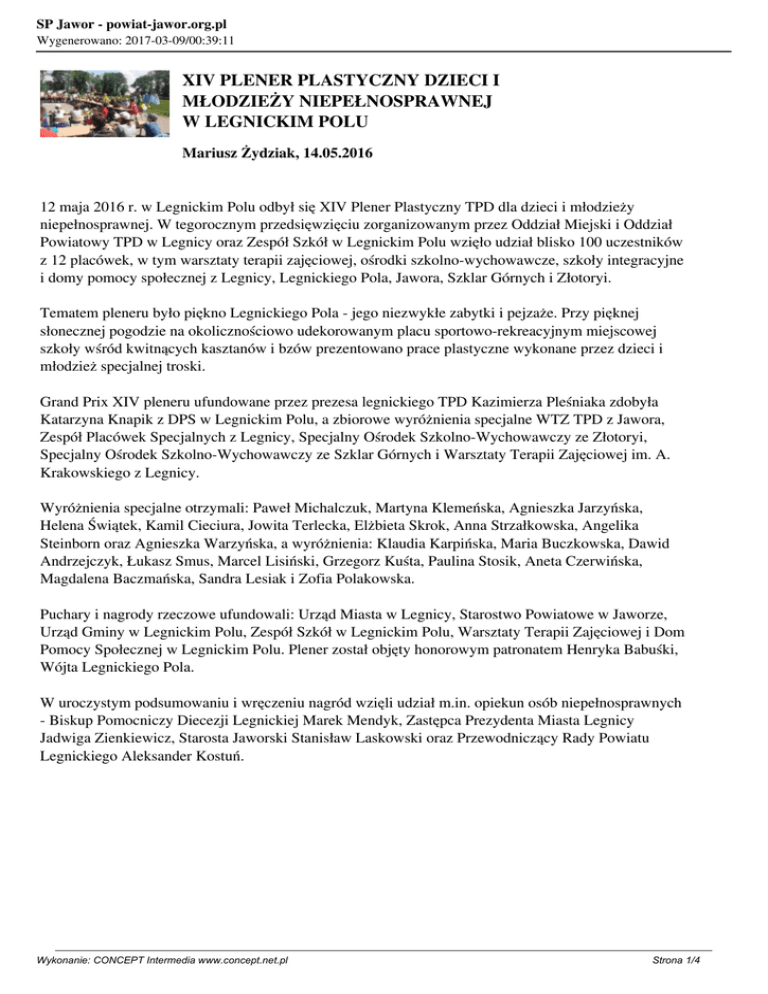 SP Jawor - powiat-jawor.org.pl
Wygenerowano: 2017-03-09/00:39:11

XIV PLENER PLASTYCZNY DZIECI I MŁODZIEŻY NIEPEŁNOSPRAWNEJ W LEGNICKIM POLU

Mariusz Żydziak, 14.05.2016

12 maja 2016 r. w Legnickim Polu odbył się XIV Plener Plastyczny TPD dla dzieci i młodzieży niepełnosprawnej. W tegorocznym przedsięwzięciu zorganizowanym przez Oddział Miejski i Oddział Powiatowy TPD w Legnicy oraz Zespół Szkół w Legnickim Polu wzięło udział blisko 100 uczestników z 12 placówek, w tym warsztaty terapii zajęciowej, ośrodki szkolno-wychowawcze, szkoły integracyjne i domy pomocy społecznej z Legnicy, Legnickiego Pola, Jawora, Szklar Górnych i Złotoryi.

Tematem pleneru było piękno Legnickiego Pola - jego niezwykłe zabytki i pejzaże. Przy pięknej słonecznej pogodzie na okolicznościowo udekorowanym placu sportowo-rekreacyjnym miejscowej szkoły wśród kwitnących kasztanów i bzów prezentowano prace plastyczne wykonane przez dzieci i młodzież specjalnej troski.

Grand Prix XIV pleneru ufundowane przez prezesa legnickiego TPD Kazimierza Pleśniaka zdobyła Katarzyna Knapik z DPS w Legnickim Polu, a zbiorowe wyróżnienia specjalne WTZ TPD z Jawora, Zespół Placówek Specjalnych z Legnicy, Specjalny Ośrodek Szkolno-Wychowawczy ze Złotoryi, Specjalny Ośrodek Szkolno-Wychowawczy ze Szklar Górnych i Warsztaty Terapii Zajęciowej im. A. Krakowskiego z Legnicy.

Wyróżnienia specjalne otrzymali: Paweł Michalczuk, Martyna Klemeńska, Agnieszka Jarzyńska, Helena Świątek, Kamil Cieciura, Jowita Terlecka, Elżbieta Skrok, Anna Strzałkowska, Angelika Steinborn oraz Agnieszka Warzyńska, a wyróżnienia: Klaudia Karpińska, Maria Buczkowska, Dawid Andrzejczyk, Łukasz Smus, Marcel Lisiński, Grzegorz Kuśta, Paulina Stosik, Aneta Czerwińska, Magdalena Baczmańska, Sandra Lesiak i Zofia Polakowska.

Puchary i nagrody rzeczowe ufundowali: Urząd Miasta w Legnicy, Starostwo Powiatowe w Jaworze, Urząd Gminy w Legnickim Polu, Zespół Szkół w Legnickim Polu, Warsztaty Terapii Zajęciowej i Dom Pomocy Społecznej w Legnickim Polu. Plener został objęty honorowym patronatem Henryka Babuśki, Wójta Legnickiego Pola.

W uroczystym podsumowaniu i wręczeniu nagród wzięli udział m.in. opiekun osób niepełnosprawnych - Biskup Pomocniczy Diecezji Legnickiej Marek Mendyk, Zastępca Prezydenta Miasta Legnicy Jadwiga Zienkiewicz, Starosta Jaworski Stanisław Laskowski oraz Przewodniczący Rady Powiatu Legnickiego Aleksander Kostuń.

Wykonanie: CONCEPT Intermedia www.concept.net.pl
Strona 1/4